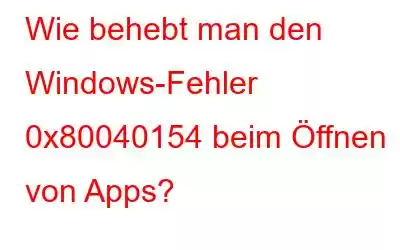 Wie behebt man den Windows-Fehler 0x80040154 beim Öffnen von Apps?